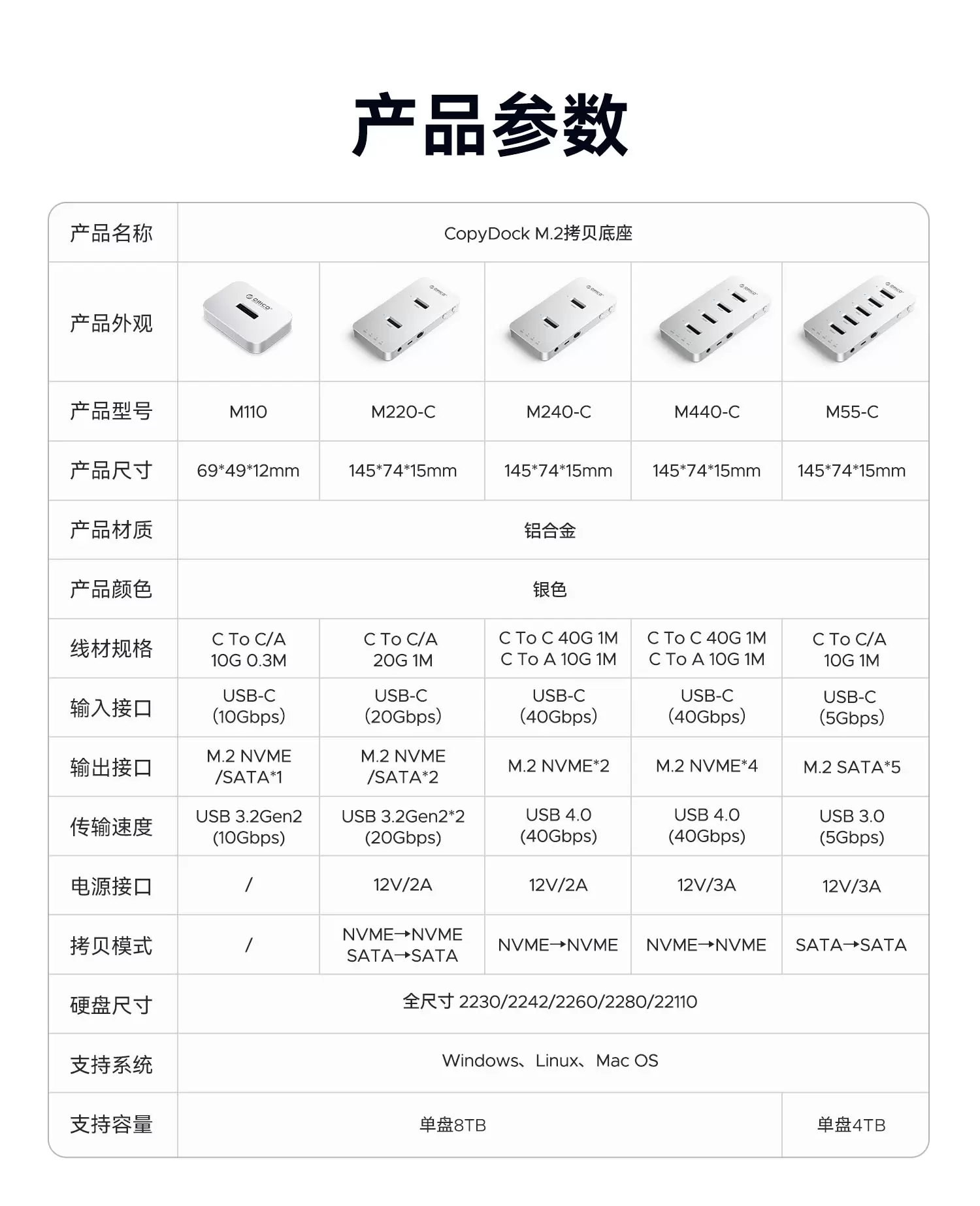 产品参数

| 产品名称 | CopyDock M.2拷贝底座 | | | | |
|---|---|---|---|---|---|
| 产品外观 | | | | | |
| 产品型号 | M110 | M220-C | M240-C | M440-C | M55-C |
| 产品尺寸 | 69*49*12mm | 145*74*15mm | 145*74*15mm | 145*74*15mm | 145*74*15mm |
| 产品材质 | 铝合金 | | | | |
| 产品颜色 | 银色 | | | | |
| 线材规格 | C To C/A 10G 0.3M | C To C/A 20G 1M | C To C 40G 1M C To A 10G 1M | C To C 40G 1M C To A 10G 1M | C To C/A 10G 1M |
| 输入接口 | USB-C (10Gbps) | USB-C (20Gbps) | USB-C (40Gbps) | USB-C (40Gbps) | USB-C (5Gbps) |
| 输出接口 | M.2 NVME /SATA*1 | M.2 NVME /SATA*2 | M.2 NVME*2 | M.2 NVME*4 | M.2 SATA*5 |
| 传输速度 | USB 3.2Gen2 (10Gbps) | USB 3.2Gen2*2 (20Gbps) | USB 4.0 (40Gbps) | USB 4.0 (40Gbps) | USB 3.0 (5Gbps) |
| 电源接口 | / | 12V/2A | 12V/2A | 12V/3A | 12V/3A |
| 拷贝模式 | / | NVME→NVME SATA→SATA | NVME→NVME | NVME→NVME | SATA→SATA |
| 硬盘尺寸 | 全尺寸 2230/2242/2260/2280/22110 | | | | |
| 支持系统 | Windows、Linux、Mac OS | | | | |
| 支持容量 | 单盘8TB | | | | 单盘4TB |